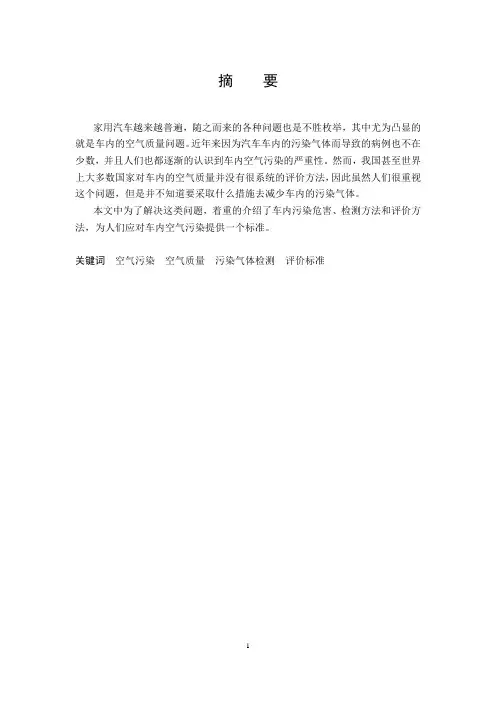 摘　要

家用汽车越来越普遍，随之而来的各种问题也是不胜枚举，其中尤为凸显的就是车内的空气质量问题。近年来因为汽车车内的污染气体而导致的病例也不在少数，并且人们也都逐渐的认识到车内空气污染的严重性。然而，我国甚至世界上大多数国家对车内的空气质量并没有很系统的评价方法，因此虽然人们很重视这个问题，但是并不知道要采取什么措施去减少车内的污染气体。

本文中为了解决这类问题，着重的介绍了车内污染危害、检测方法和评价方法，为人们应对车内空气污染提供一个标准。

关键词　空气污染　空气质量　污染气体检测　评价标准

I